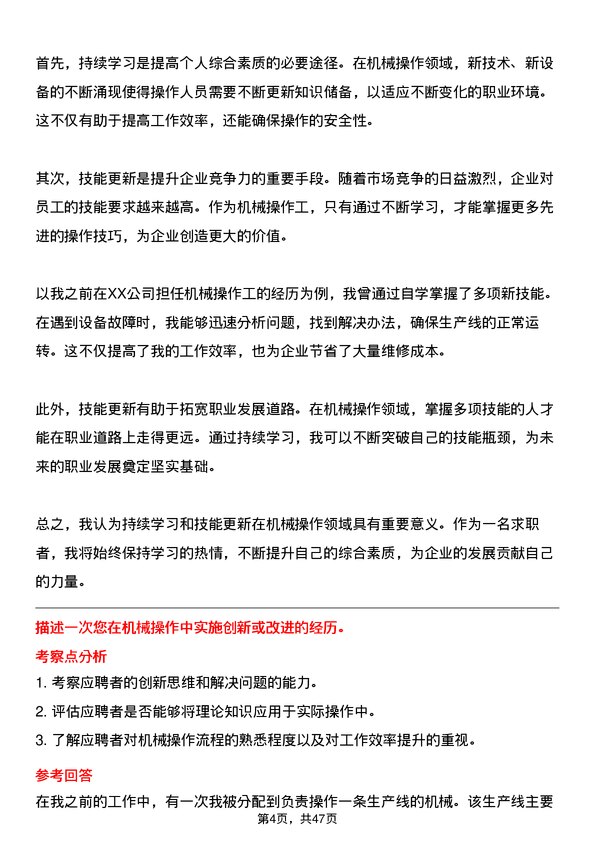 首先，持续学习是提高个人综合素质的必要途径。在机械操作领域，新技术、新设备的不断涌现使得操作人员需要不断更新知识储备，以适应不断变化的职业环境。这不仅有助于提高工作效率，还能确保操作的安全性。

其次，技能更新是提升企业竞争力的重要手段。随着市场竞争的日益激烈，企业对员工的技能要求越来越高。作为机械操作工，只有通过不断学习，才能掌握更多先进的操作技巧，为企业创造更大的价值。

以我之前在XX公司担任机械操作工的经历为例，我曾通过自学掌握了多项新技能。在遇到设备故障时，我能够迅速分析问题，找到解决办法，确保生产线的正常运转。这不仅提高了我的工作效率，也为企业节省了大量维修成本。

此外，技能更新有助于拓宽职业发展道路。在机械操作领域，掌握多项技能的人才能在职业道路上走得更远。通过持续学习，我可以不断突破自己的技能瓶颈，为未来的职业发展奠定坚实基础。

总之，我认为持续学习和技能更新在机械操作领域具有重要意义。作为一名求职者，我将始终保持学习的热情，不断提升自己的综合素质，为企业的发展贡献自己的力量。

描述一次您在机械操作中实施创新或改进的经历。

考察点分析

1. 考察应聘者的创新思维和解决问题的能力。

2. 评估应聘者是否能够将理论知识应用于实际操作中。

3. 了解应聘者对机械操作流程的熟悉程度以及对工作效率提升的重视。

参考回答

在我之前的工作中，有一次我被分配到负责操作一条生产线的机械。该生产线主要

第4页，共47页